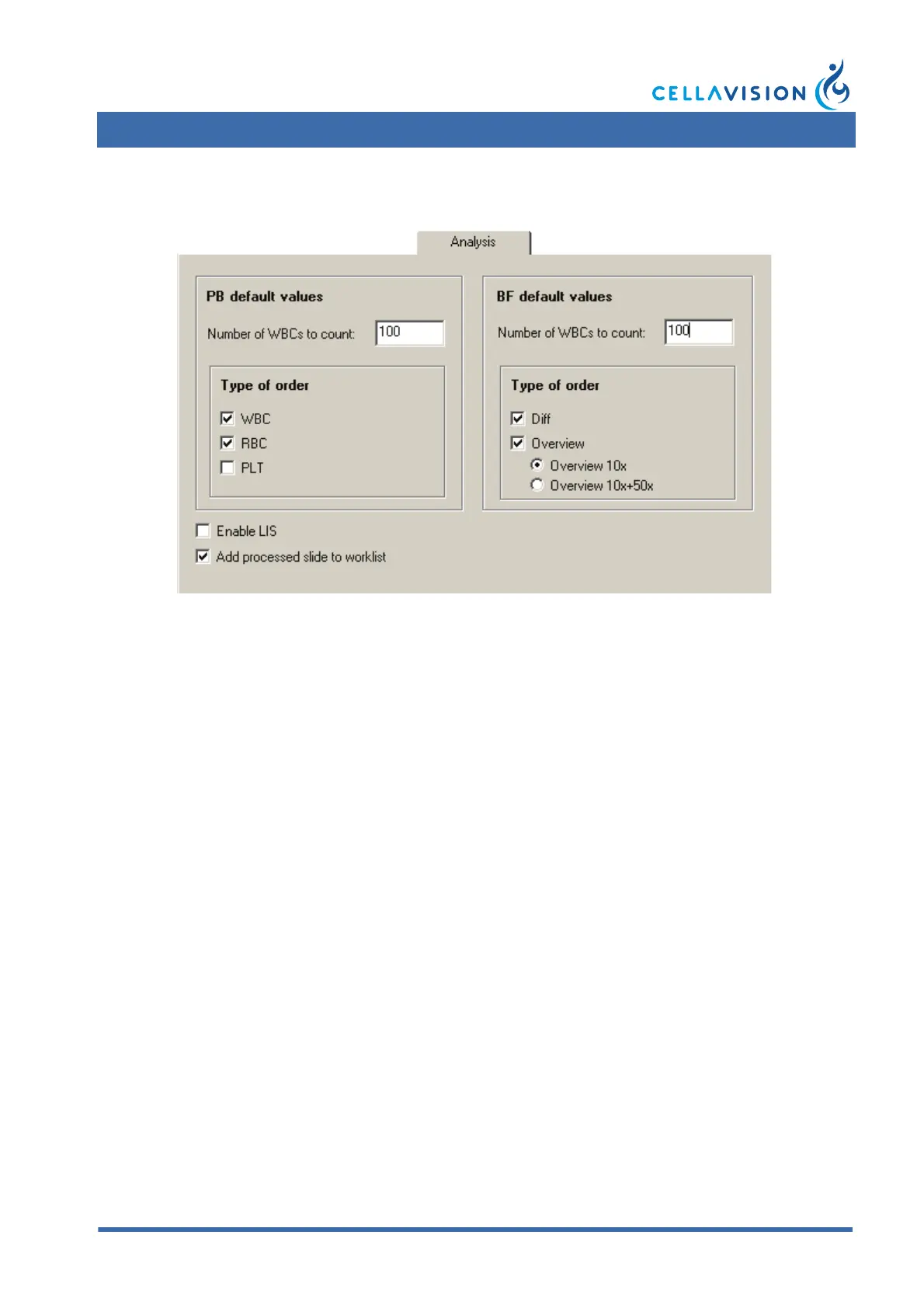 CELLAVISION

Analysis

PB default values

Number of WBCs to count: 100

Type of order

WBC
RBC
PLT

BF default values

Number of WBCs to count: 100

Type of order

Diff
Overview
Overview 10x
Overview 10x+50x

Enable LIS
Add processed slide to worklist